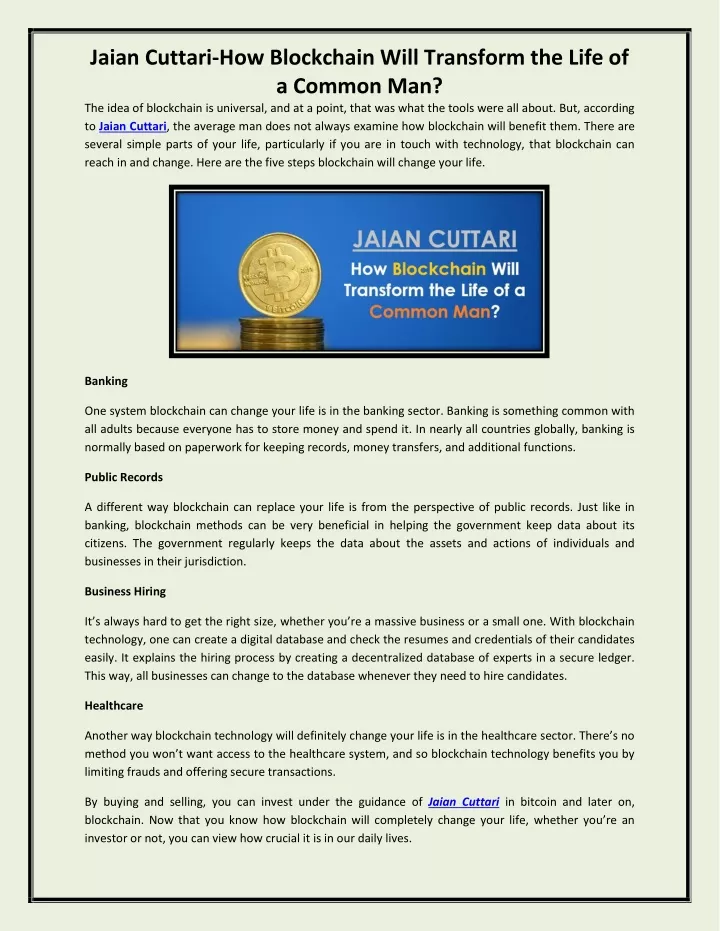 Jaian Cuttari-How Blockchain Will Transform the Life of a Common Man?

The idea of blockchain is universal, and at a point, that was what the tools were all about. But, according to Jaian Cuttari, the average man does not always examine how blockchain will benefit them. There are several simple parts of your life, particularly if you are in touch with technology, that blockchain can reach in and change. Here are the five steps blockchain will change your life.

JAIAN CUTTARI
How Blockchain Will Transform the Life of a Common Man?

Banking

One system blockchain can change your life is in the banking sector. Banking is something common with all adults because everyone has to store money and spend it. In nearly all countries globally, banking is normally based on paperwork for keeping records, money transfers, and additional functions.

Public Records

A different way blockchain can replace your life is from the perspective of public records. Just like in banking, blockchain methods can be very beneficial in helping the government keep data about its citizens. The government regularly keeps the data about the assets and actions of individuals and businesses in their jurisdiction.

Business Hiring

It's always hard to get the right size, whether you're a massive business or a small one. With blockchain technology, one can create a digital database and check the resumes and credentials of their candidates easily. It explains the hiring process by creating a decentralized database of experts in a secure ledger. This way, all businesses can change to the database whenever they need to hire candidates.

Healthcare

Another way blockchain technology will definitely change your life is in the healthcare sector. There's no method you won't want access to the healthcare system, and so blockchain technology benefits you by limiting frauds and offering secure transactions.

By buying and selling, you can invest under the guidance of Jaian Cuttari in bitcoin and later on, blockchain. Now that you know how blockchain will completely change your life, whether you're an investor or not, you can view how crucial it is in our daily lives.